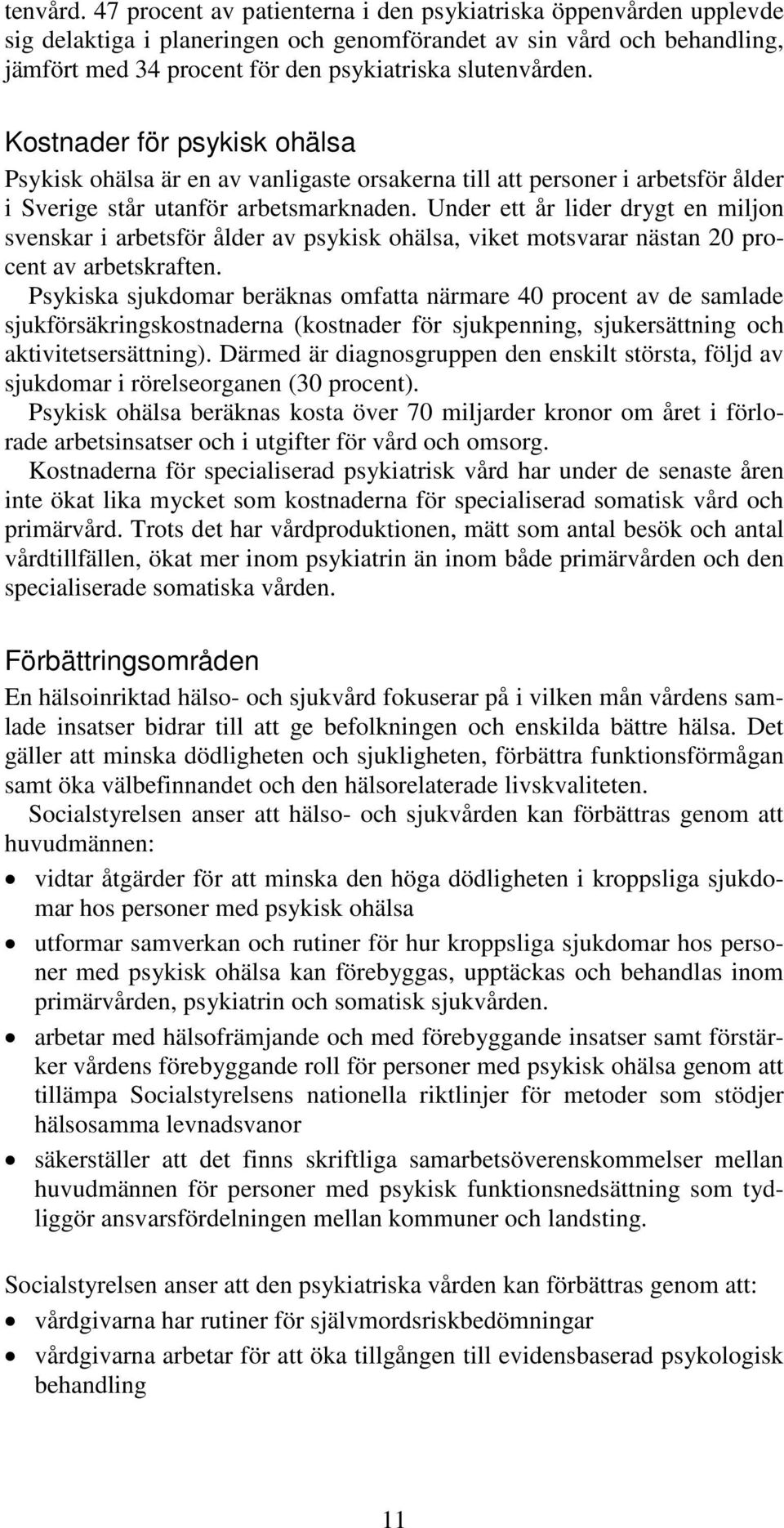 tenvård. 47 procent av patienterna i den psykiatriska öppenvården upplevde sig delaktiga i planeringen och genomförandet av sin vård och behandling, jämfört med 34 procent för den psykiatriska slutenvården.

Kostnader för psykisk ohälsa

Psykisk ohälsa är en av vanligaste orsakerna till att personer i arbetsför ålder i Sverige står utanför arbetsmarknaden. Under ett år lider drygt en miljon svenskar i arbetsför ålder av psykisk ohälsa, viket motsvarar nästan 20 procent av arbetskraften.

Psykiska sjukdomar beräknas omfatta närmare 40 procent av de samlade sjukförsäkringskostnaderna (kostnader för sjukpenning, sjukersättning och aktivitetsersättning). Därmed är diagnosgruppen den enskilt största, följd av sjukdomar i rörelseorganen (30 procent).

Psykisk ohälsa beräknas kosta över 70 miljarder kronor om året i förlorade arbetsinsatser och i utgifter för vård och omsorg.

Kostnaderna för specialiserad psykiatrisk vård har under de senaste åren inte ökat lika mycket som kostnaderna för specialiserad somatisk vård och primärvård. Trots det har vårdproduktionen, mätt som antal besök och antal vårdtillfällen, ökat mer inom psykiatrin än inom både primärvården och den specialiserade somatiska vården.

Förbättringsområden

En hälsoinriktad hälso- och sjukvård fokuserar på i vilken mån vårdens samlade insatser bidrar till att ge befolkningen och enskilda bättre hälsa. Det gäller att minska dödligheten och sjukligheten, förbättra funktionsförmågan samt öka välbefinnandet och den hälsorelaterade livskvaliteten.

Socialstyrelsen anser att hälso- och sjukvården kan förbättras genom att huvudmännen:

• vidtar åtgärder för att minska den höga dödligheten i kroppsliga sjukdomar hos personer med psykisk ohälsa

• utformar samverkan och rutiner för hur kroppsliga sjukdomar hos personer med psykisk ohälsa kan förebyggas, upptäckas och behandlas inom primärvården, psykiatrin och somatisk sjukvården.

• arbetar med hälsofrämjande och med förebyggande insatser samt förstärker vårdens förebyggande roll för personer med psykisk ohälsa genom att tillämpa Socialstyrelsens nationella riktlinjer för metoder som stödjer hälsosamma levnadsvanor

• säkerställer att det finns skriftliga samarbetsöverenskommelser mellan huvudmännen för personer med psykisk funktionsnedsättning som tydliggör ansvarsfördelningen mellan kommuner och landsting.

Socialstyrelsen anser att den psykiatriska vården kan förbättras genom att:

• vårdgivarna har rutiner för självmordsriskbedömningar

• vårdgivarna arbetar för att öka tillgången till evidensbaserad psykologisk behandling

11